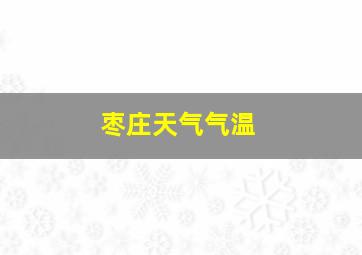 枣庄天气气温